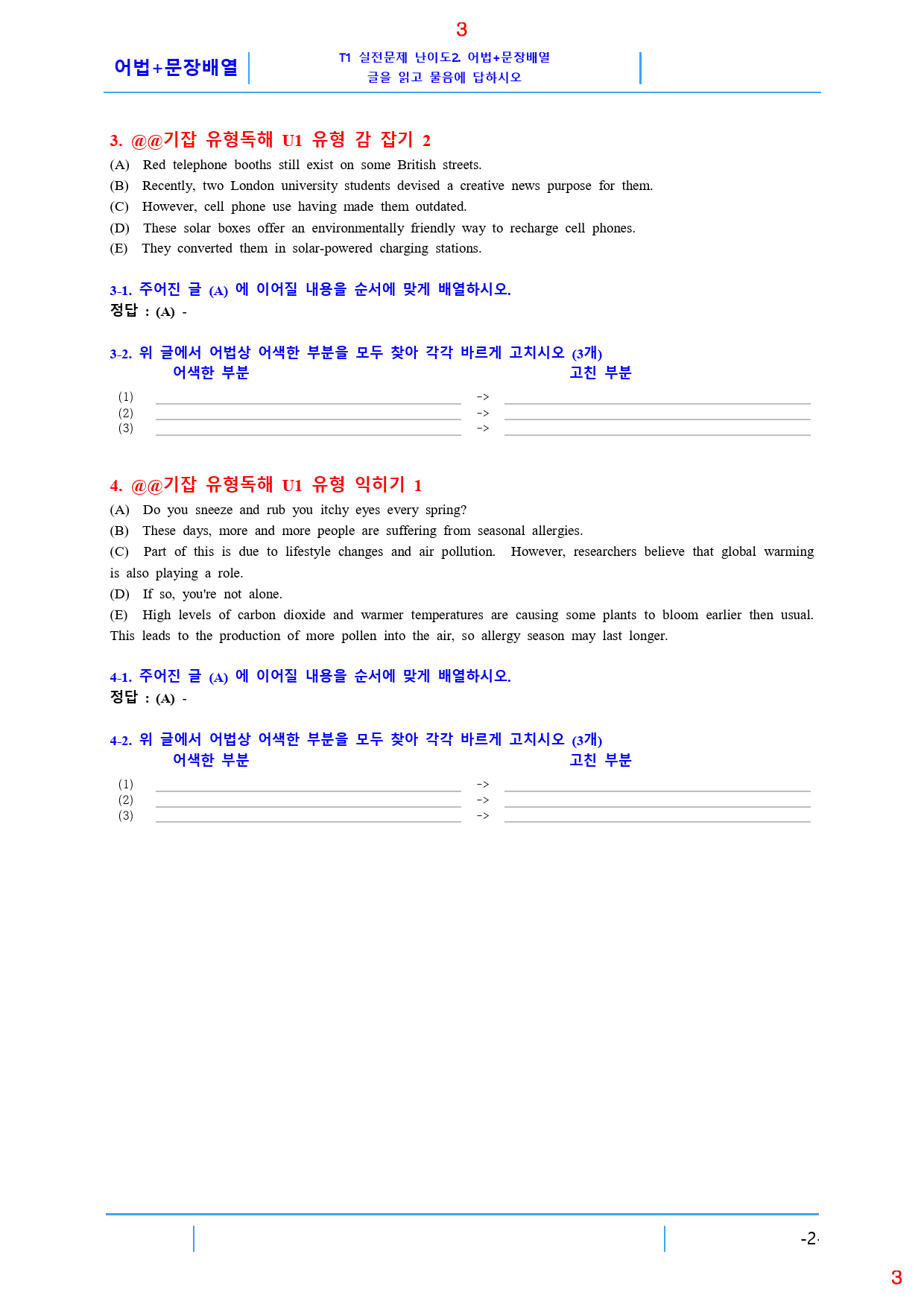 3

어법+문장배열

T1 실전문제 난이도2. 어법+문장배열
글을 읽고 물음에 답하시오

3. @@기잡 유형독해 U1 유형 감 잡기 2

(A) Red telephone booths still exist on some British streets.
(B) Recently, two London university students devised a creative news purpose for them.
(C) However, cell phone use having made them outdated.
(D) These solar boxes offer an environmentally friendly way to recharge cell phones.
(E) They converted them in solar-powered charging stations.

3-1. 주어진 글 (A) 에 이어질 내용을 순서에 맞게 배열하시오.
정답 : (A) -

3-2. 위 글에서 어법상 어색한 부분을 모두 찾아 각각 바르게 고치시오 (3개)
어색한 부분 고친 부분

(1) ____ -> ____
(2) ____ -> ____
(3) ____ -> ____

4. @@기잡 유형독해 U1 유형 익히기 1

(A) Do you sneeze and rub you itchy eyes every spring?
(B) These days, more and more people are suffering from seasonal allergies.
(C) Part of this is due to lifestyle changes and air pollution. However, researchers believe that global warming is also playing a role.
(D) If so, you're not alone.
(E) High levels of carbon dioxide and warmer temperatures are causing some plants to bloom earlier then usual. This leads to the production of more pollen into the air, so allergy season may last longer.

4-1. 주어진 글 (A) 에 이어질 내용을 순서에 맞게 배열하시오.
정답 : (A) -

4-2. 위 글에서 어법상 어색한 부분을 모두 찾아 각각 바르게 고치시오 (3개)
어색한 부분 고친 부분

(1) ____ -> ____
(2) ____ -> ____
(3) ____ -> ____

-2-

3